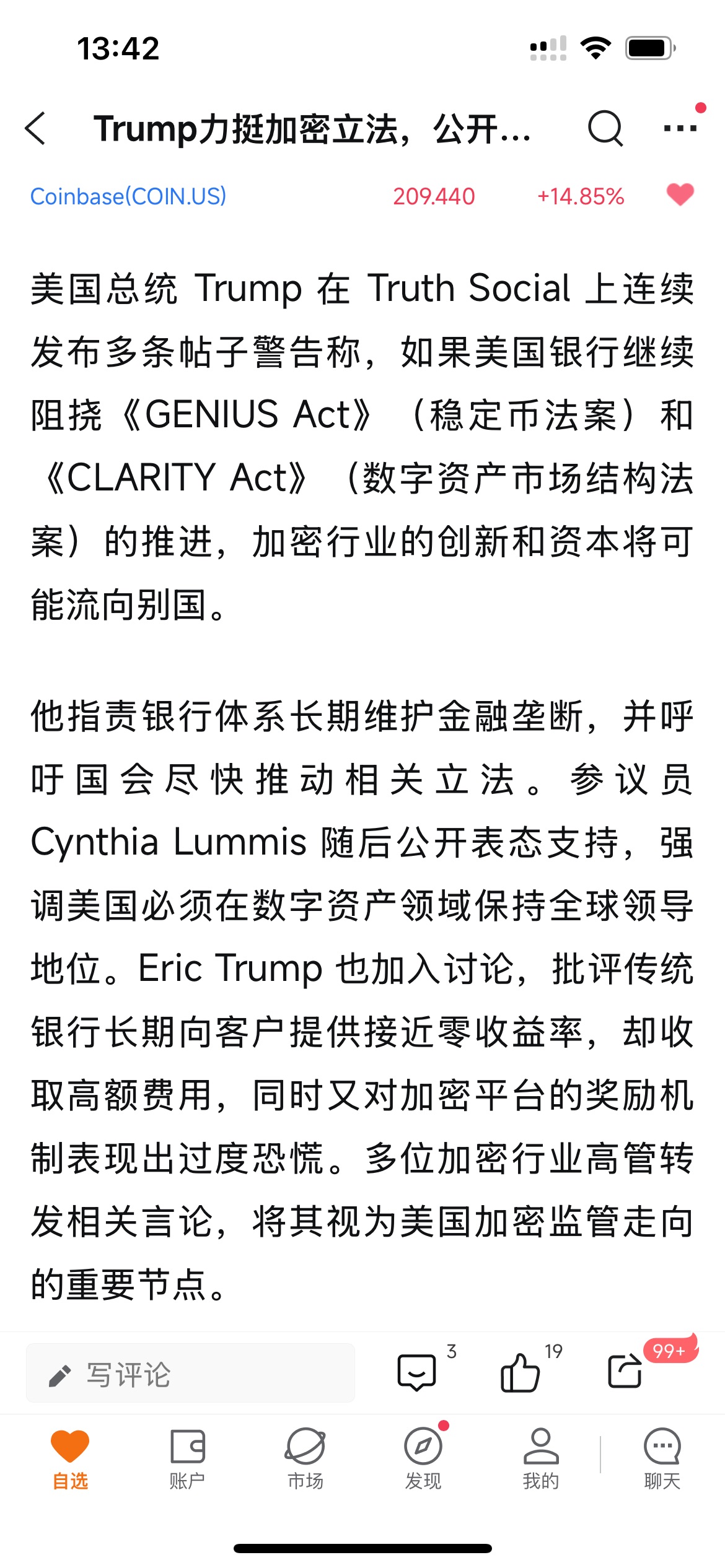 13:42

Trump力挺加密立法，公开...

Coinbase(COIN.US) 209.440 +14.85%

美国总统 Trump 在 Truth Social 上连续发布多条帖子警告称，如果美国银行继续阻挠《GENIUS Act》（稳定币法案）和《CLARITY Act》（数字资产市场结构法案）的推进，加密行业的创新和资本将可能流向别国。

他指责银行体系长期维护金融垄断，并呼吁国会尽快推动相关立法。参议员 Cynthia Lummis 随后公开表态支持，强调美国必须在数字资产领域保持全球领导地位。Eric Trump 也加入讨论，批评传统银行长期向客户提供接近零收益率，却收取高额费用，同时又对加密平台的奖励机制表现出过度恐慌。多位加密行业高管转发相关言论，将其视为美国加密监管走向的重要节点。

写评论 3 19 99+

自选 账户 市场 发现 我的 聊天